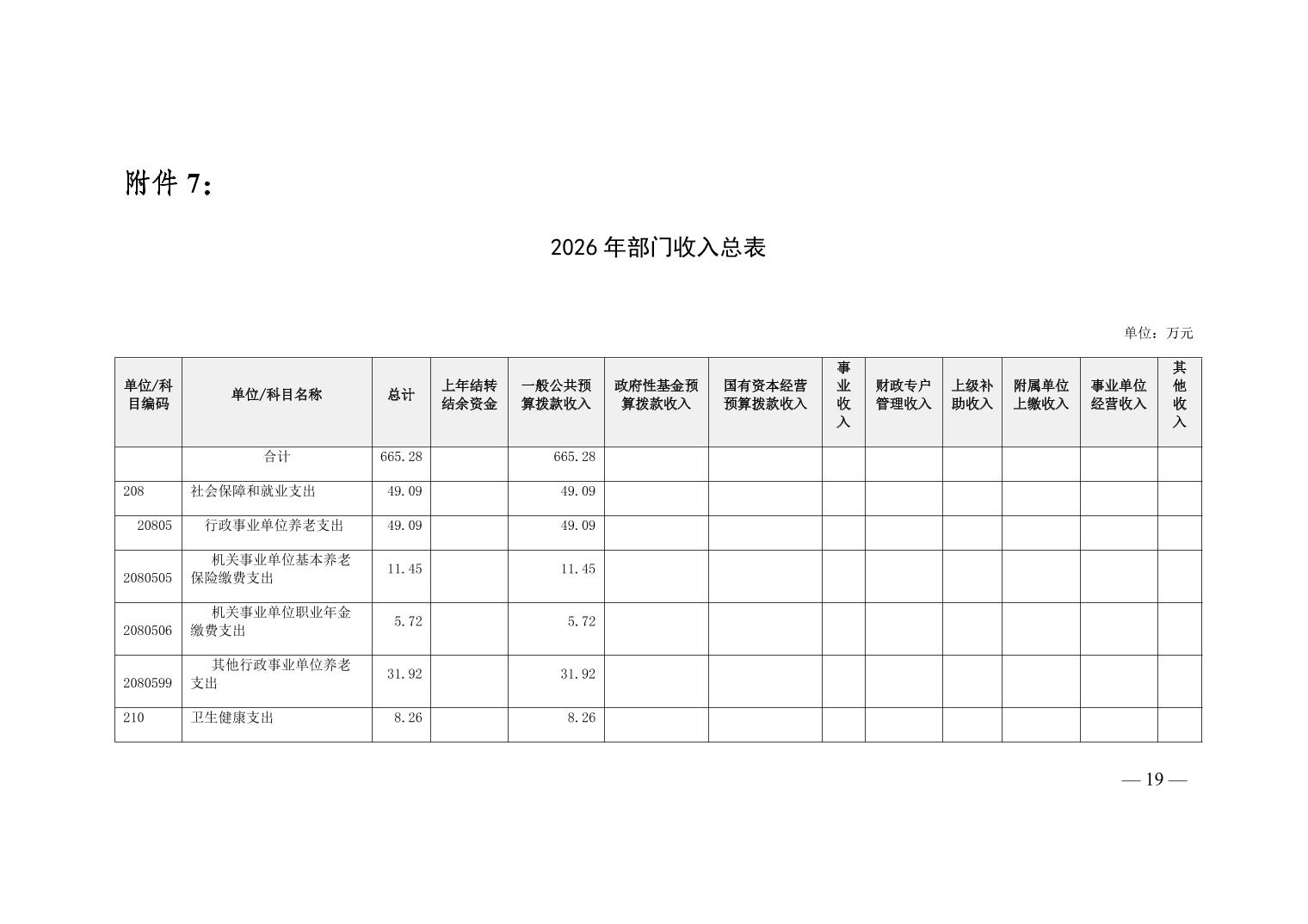 附件 7：

2026 年部门收入总表

单位：万元

| 单位/科目编码 | 单位/科目名称 | 总计 | 上年结转结余资金 | 一般公共预算拨款收入 | 政府性基金预算拨款收入 | 国有资本经营预算拨款收入 | 事业收入 | 财政专户管理收入 | 上级补助收入 | 附属单位上缴收入 | 事业单位经营收入 | 其他收入 |
|---|---|---|---|---|---|---|---|---|---|---|---|---|
| | 合计 | 665.28 | | 665.28 | | | | | | | | |
| 208 | 社会保障和就业支出 | 49.09 | | 49.09 | | | | | | | | |
| 20805 | 行政事业单位养老支出 | 49.09 | | 49.09 | | | | | | | | |
| 2080505 | 机关事业单位基本养老保险缴费支出 | 11.45 | | 11.45 | | | | | | | | |
| 2080506 | 机关事业单位职业年金缴费支出 | 5.72 | | 5.72 | | | | | | | | |
| 2080599 | 其他行政事业单位养老支出 | 31.92 | | 31.92 | | | | | | | | |
| 210 | 卫生健康支出 | 8.26 | | 8.26 | | | | | | | | |

— 19 —